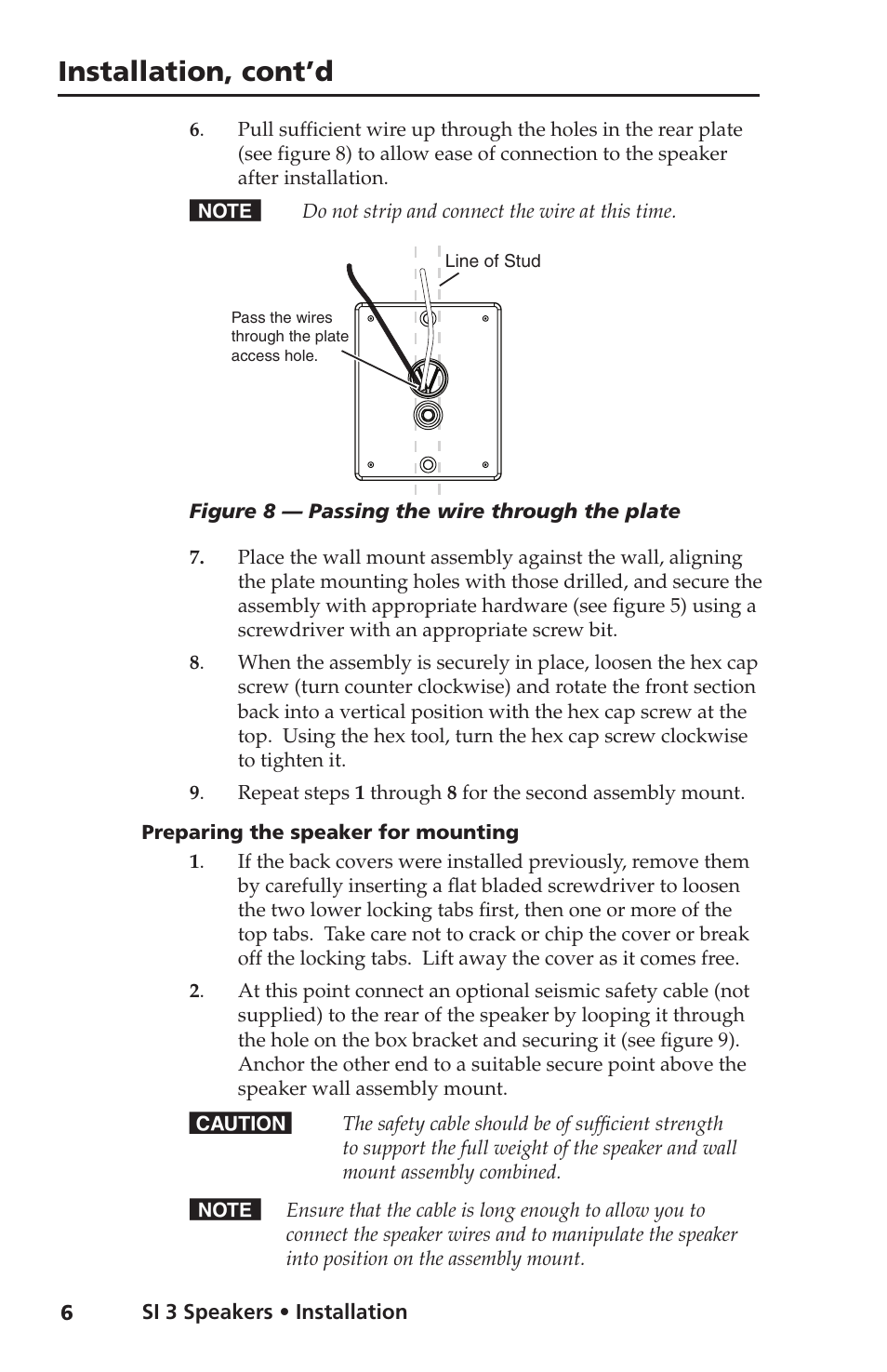 Installation, cont'd

6. Pull sufficient wire up through the holes in the rear plate (see figure 8) to allow ease of connection to the speaker after installation.

NOTE Do not strip and connect the wire at this time.

Line of Stud

Pass the wires through the plate access hole.

Figure 8 — Passing the wire through the plate

7. Place the wall mount assembly against the wall, aligning the plate mounting holes with those drilled, and secure the assembly with appropriate hardware (see figure 5) using a screwdriver with an appropriate screw bit.

8. When the assembly is securely in place, loosen the hex cap screw (turn counter clockwise) and rotate the front section back into a vertical position with the hex cap screw at the top. Using the hex tool, turn the hex cap screw clockwise to tighten it.

9. Repeat steps 1 through 8 for the second assembly mount.

Preparing the speaker for mounting

1. If the back covers were installed previously, remove them by carefully inserting a flat bladed screwdriver to loosen the two lower locking tabs first, then one or more of the top tabs. Take care not to crack or chip the cover or break off the locking tabs. Lift away the cover as it comes free.

2. At this point connect an optional seismic safety cable (not supplied) to the rear of the speaker by looping it through the hole on the box bracket and securing it (see figure 9). Anchor the other end to a suitable secure point above the speaker wall assembly mount.

CAUTION The safety cable should be of sufficient strength to support the full weight of the speaker and wall mount assembly combined.

NOTE Ensure that the cable is long enough to allow you to connect the speaker wires and to manipulate the speaker into position on the assembly mount.

6 SI 3 Speakers • Installation